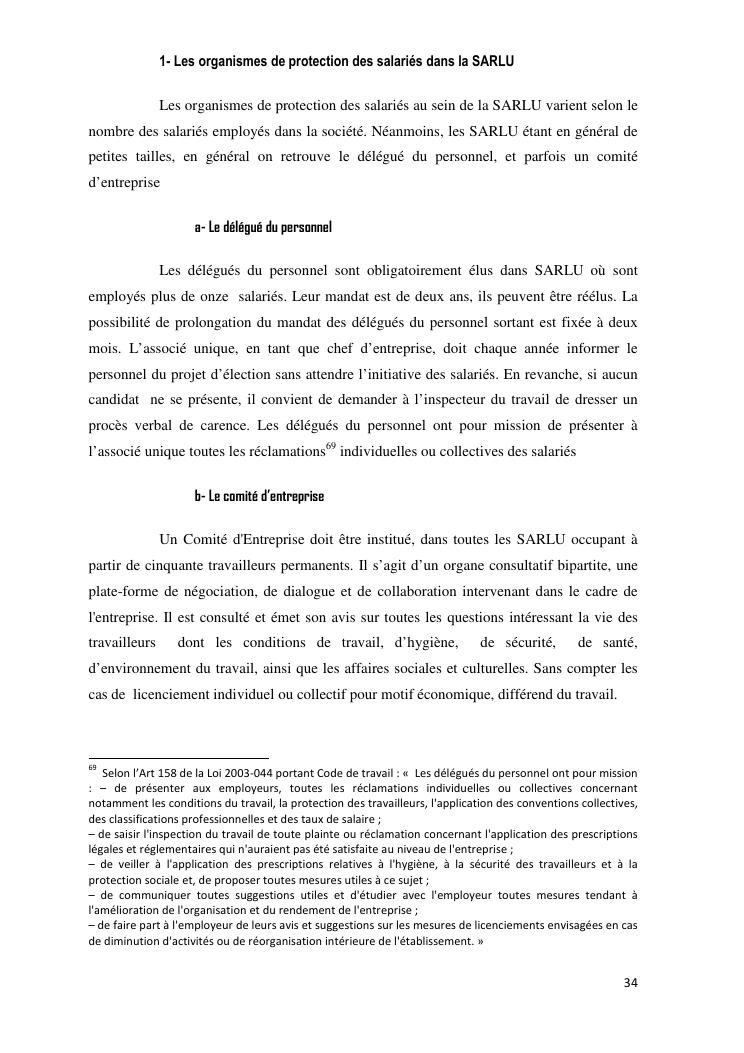 1- Les organismes de protection des salariés dans la SARLU

Les organismes de protection des salariés au sein de la SARLU varient selon le nombre des salariés employés dans la société. Néanmoins, les SARLU étant en général de petites tailles, en général on retrouve le délégué du personnel, et parfois un comité d'entreprise

a- Le délégué du personnel

Les délégués du personnel sont obligatoirement élus dans SARLU où sont employés plus de onze salariés. Leur mandat est de deux ans, ils peuvent être réélus. La possibilité de prolongation du mandat des délégués du personnel sortant est fixée à deux mois. L'associé unique, en tant que chef d'entreprise, doit chaque année informer le personnel du projet d'élection sans attendre l'initiative des salariés. En revanche, si aucun candidat ne se présente, il convient de demander à l'inspecteur du travail de dresser un procès verbal de carence. Les délégués du personnel ont pour mission de présenter à l'associé unique toutes les réclamations$^{69}$ individuelles ou collectives des salariés

b- Le comité d'entreprise

Un Comité d'Entreprise doit être institué, dans toutes les SARLU occupant à partir de cinquante travailleurs permanents. Il s'agit d'un organe consultatif bipartite, une plate-forme de négociation, de dialogue et de collaboration intervenant dans le cadre de l'entreprise. Il est consulté et émet son avis sur toutes les questions intéressant la vie des travailleurs dont les conditions de travail, d'hygiène, de sécurité, de santé, d'environnement du travail, ainsi que les affaires sociales et culturelles. Sans compter les cas de licenciement individuel ou collectif pour motif économique, différend du travail.

$^{69}$ Selon l'Art 158 de la Loi 2003-044 portant Code de travail : « Les délégués du personnel ont pour mission : – de présenter aux employeurs, toutes les réclamations individuelles ou collectives concernant notamment les conditions du travail, la protection des travailleurs, l'application des conventions collectives, des classifications professionnelles et des taux de salaire ;
– de saisir l'inspection du travail de toute plainte ou réclamation concernant l'application des prescriptions légales et réglementaires qui n'auraient pas été satisfaite au niveau de l'entreprise ;
– de veiller à l'application des prescriptions relatives à l'hygiène, à la sécurité des travailleurs et à la protection sociale et, de proposer toutes mesures utiles à ce sujet ;
– de communiquer toutes suggestions utiles et d'étudier avec l'employeur toutes mesures tendant à l'amélioration de l'organisation et du rendement de l'entreprise ;
– de faire part à l'employeur de leurs avis et suggestions sur les mesures de licenciements envisagées en cas de diminution d'activités ou de réorganisation intérieure de l'établissement. »

34